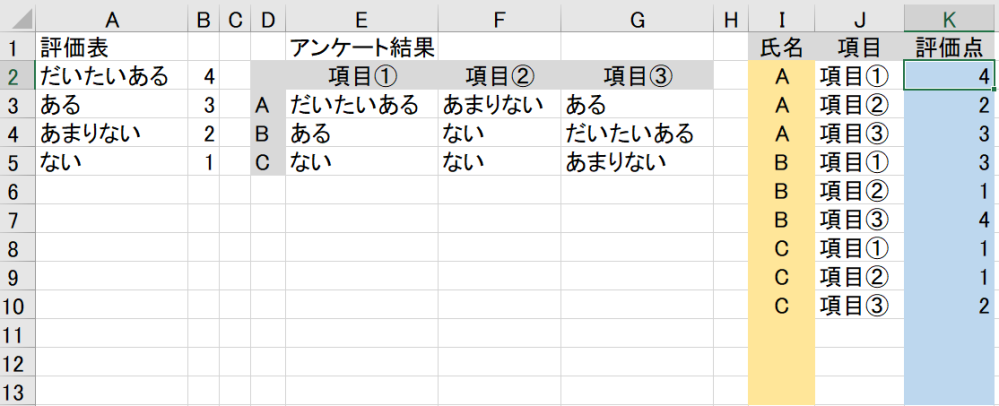 |  | A | B | C | D | E | F | G | H | I | J | K |
|---|---|---|---|---|---|---|---|---|---|---|---|
| 1 | 評価表 |  |  |  | アンケート結果 |  |  |  | 氏名 | 項目 | 評価点 |
| 2 | だいたいある | 4 |  |  | 項目① | 項目② | 項目③ |  | A | 項目① | 4 |
| 3 | ある | 3 |  | A | だいたいある | あまりない | ある |  | A | 項目② | 2 |
| 4 | あまりない | 2 |  | B | ある | ない | だいたいある |  | A | 項目③ | 3 |
| 5 | ない | 1 |  | C | ない | ない | あまりない |  | B | 項目① | 3 |
| 6 |  |  |  |  |  |  |  |  | B | 項目② | 1 |
| 7 |  |  |  |  |  |  |  |  | B | 項目③ | 4 |
| 8 |  |  |  |  |  |  |  |  | C | 項目① | 1 |
| 9 |  |  |  |  |  |  |  |  | C | 項目② | 1 |
| 10 |  |  |  |  |  |  |  |  | C | 項目③ | 2 |
| 11 |  |  |  |  |  |  |  |  |  |  |  |
| 12 |  |  |  |  |  |  |  |  |  |  |  |
| 13 |  |  |  |  |  |  |  |  |  |  |  |